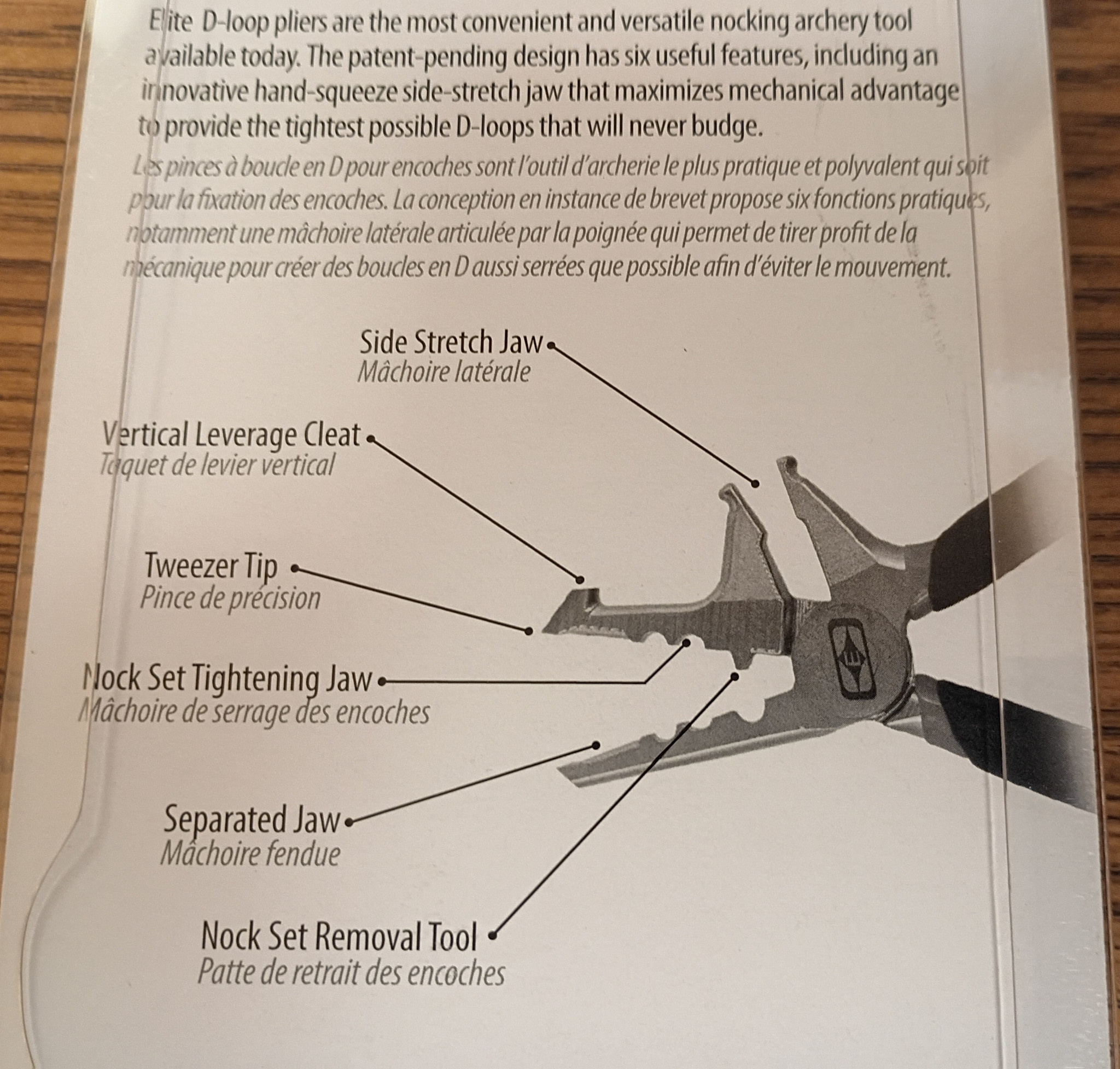 Elite D-loop pliers are the most convenient and versatile nocking archery tool available today. The patent-pending design has six useful features, including an innovative hand-squeeze side-stretch jaw that maximizes mechanical advantage to provide the tightest possible D-loops that will never budge.

Les pinces à boucle en D pour encoches sont l'outil d'archerie le plus pratique et polyvalent qui soit pour la fixation des encoches. La conception en instance de brevet propose six fonctions pratiques, notamment une mâchoire latérale articulée par la poignée qui permet de tirer profit de la mécanique pour créer des boucles en D aussi serrées que possible afin d'éviter le mouvement.

Side Stretch Jaw
Mâchoire latérale

Vertical Leverage Cleat
Taquet de levier vertical

Tweezer Tip
Pince de précision

Nock Set Tightening Jaw
Mâchoire de serrage des encoches

Separated Jaw
Mâchoire fendue

Nock Set Removal Tool
Patte de retrait des encoches